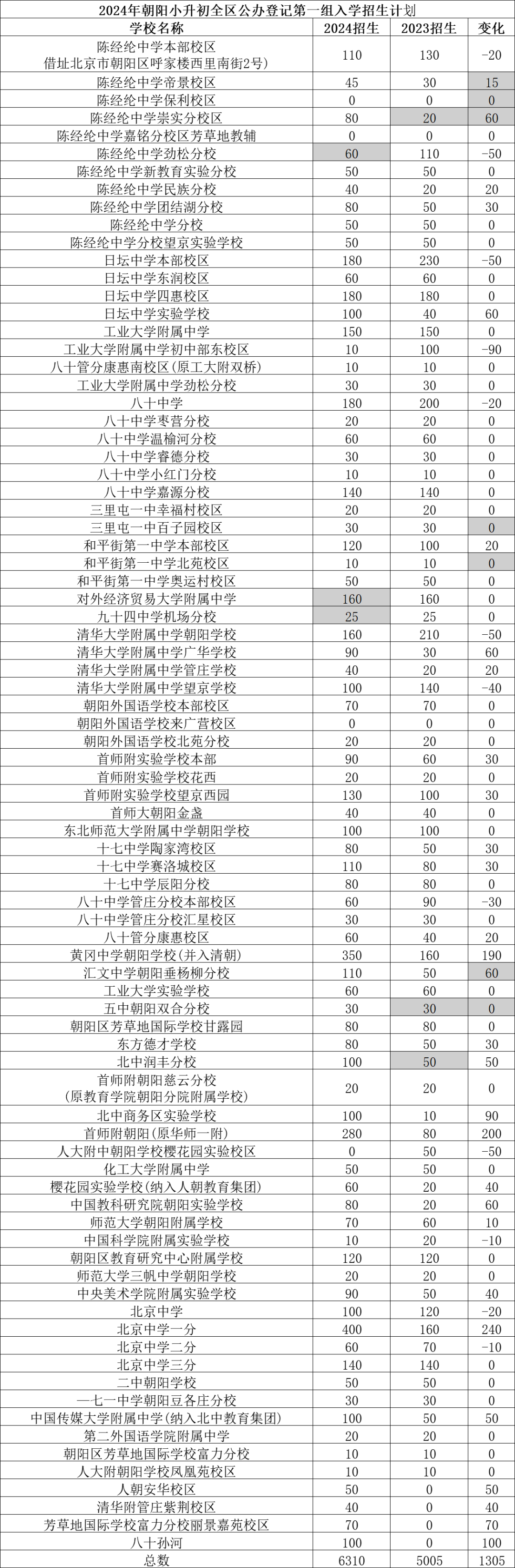 2024年朝阳小升初全区公办登记第一组入学招生计划

| 学校名称 | 2024招生 | 2023招生 | 变化 |
|---|---|---|---|
| 陈经纶中学本部校区 借址北京市朝阳区呼家楼西里南街2号) | 110 | 130 | -20 |
| 陈经纶中学帝景校区 | 45 | 30 | 15 |
| 陈经纶中学保利校区 | 0 | 0 | 0 |
| 陈经纶中学崇实分校区 | 80 | 20 | 60 |
| 陈经纶中学嘉铭分校区芳草地教辅 | 0 | 0 | 0 |
| 陈经纶中学劲松分校 | 60 | 110 | -50 |
| 陈经纶中学新教育实验分校 | 50 | 50 | 0 |
| 陈经纶中学民族分校 | 40 | 20 | 20 |
| 陈经纶中学团结湖分校 | 80 | 50 | 30 |
| 陈经纶中学分校 | 50 | 50 | 0 |
| 陈经纶中学分校望京实验学校 | 50 | 50 | 0 |
| 日坛中学本部校区 | 180 | 230 | -50 |
| 日坛中学东润校区 | 60 | 60 | 0 |
| 日坛中学四惠校区 | 180 | 180 | 0 |
| 日坛中学实验学校 | 100 | 40 | 60 |
| 工业大学附属中学 | 150 | 150 | 0 |
| 工业大学附属中学初中部东校区 | 10 | 100 | -90 |
| 八十管分康惠南校区(原工大附双桥) | 10 | 10 | 0 |
| 工业大学附属中学劲松分校 | 30 | 30 | 0 |
| 八十中学 | 180 | 200 | -20 |
| 八十中学枣营分校 | 20 | 20 | 0 |
| 八十中学温榆河分校 | 60 | 60 | 0 |
| 八十中学睿德分校 | 30 | 30 | 0 |
| 八十中学小红门分校 | 10 | 10 | 0 |
| 八十中学嘉源分校 | 140 | 140 | 0 |
| 三里屯一中幸福村校区 | 20 | 20 | 0 |
| 三里屯一中百子园校区 | 30 | 30 | 0 |
| 和平街第一中学本部校区 | 120 | 100 | 20 |
| 和平街第一中学北苑校区 | 10 | 10 | 0 |
| 和平街第一中学奥运村校区 | 50 | 50 | 0 |
| 对外经济贸易大学附属中学 | 160 | 160 | 0 |
| 九十四中学机场分校 | 25 | 25 | 0 |
| 清华大学附属中学朝阳学校 | 160 | 210 | -50 |
| 清华大学附属中学广华学校 | 90 | 30 | 60 |
| 清华大学附属中学管庄学校 | 40 | 20 | 20 |
| 清华大学附属中学望京学校 | 100 | 140 | -40 |
| 朝阳外国语学校本部校区 | 70 | 70 | 0 |
| 朝阳外国语学校来广营校区 | 0 | 0 | 0 |
| 朝阳外国语学校北苑分校 | 20 | 20 | 0 |
| 首师附实验学校本部 | 90 | 60 | 30 |
| 首师附实验学校花西 | 20 | 20 | 0 |
| 首师附实验学校望京西园 | 130 | 100 | 30 |
| 首师大朝阳金盏 | 40 | 40 | 0 |
| 东北师范大学附属中学朝阳学校 | 100 | 100 | 0 |
| 十七中学陶家湾校区 | 80 | 50 | 30 |
| 十七中学赛洛城校区 | 110 | 80 | 30 |
| 十七中学辰阳分校 | 80 | 80 | 0 |
| 八十中学管庄分校本部校区 | 60 | 90 | -30 |
| 八十中学管庄分校汇星校区 | 30 | 30 | 0 |
| 八十管分康惠校区 | 60 | 40 | 20 |
| 黄冈中学朝阳学校(并入清朝) | 350 | 160 | 190 |
| 汇文中学朝阳垂杨柳分校 | 110 | 50 | 60 |
| 工业大学实验学校 | 60 | 60 | 0 |
| 五中朝阳双合分校 | 30 | 30 | 0 |
| 朝阳区芳草地国际学校甘露园 | 80 | 80 | 0 |
| 东方德才学校 | 80 | 50 | 30 |
| 北中润丰分校 | 100 | 50 | 50 |
| 首师附朝阳慈云分校 (原教育学院朝阳分院附属学校) | 20 | 20 | 0 |
| 北中商务区实验学校 | 100 | 10 | 90 |
| 首师附朝阳(原华师一附) | 280 | 80 | 200 |
| 人大附中朝阳学校樱花园实验校区 | 0 | 50 | -50 |
| 化工大学附属中学 | 50 | 50 | 0 |
| 樱花园实验学校(纳入人朝教育集团) | 60 | 20 | 40 |
| 中国教科研究院朝阳实验学校 | 80 | 20 | 60 |
| 师范大学朝阳附属学校 | 70 | 60 | 10 |
| 中国科学院附属实验学校 | 10 | 20 | -10 |
| 朝阳区教育研究中心附属学校 | 120 | 120 | 0 |
| 师范大学三帆中学朝阳学校 | 20 | 20 | 0 |
| 中央美术学院附属实验学校 | 90 | 50 | 40 |
| 北京中学 | 100 | 120 | -20 |
| 北京中学一分 | 400 | 160 | 240 |
| 北京中学二分 | 60 | 70 | -10 |
| 北京中学三分 | 140 | 140 | 0 |
| 二中朝阳学校 | 50 | 50 | 0 |
| 一七一中学朝阳豆各庄分校 | 30 | 30 | 0 |
| 中国传媒大学附属中学(纳入北中教育集团) | 100 | 50 | 50 |
| 第二外国语学院附属中学 | 20 | 20 | 0 |
| 朝阳区芳草地国际学校富力分校 | 10 | 10 | 0 |
| 人大附朝阳学校凤凰苑校区 | 10 | 10 | 0 |
| 人朝安华校区 | 50 | 0 | 50 |
| 清华附管庄紫荆校区 | 40 | 0 | 40 |
| 芳草地国际学校富力分校丽景嘉苑校区 | 70 | 0 | 70 |
| 八十孙河 | 100 | 0 | 100 |
| 总数 | 6310 | 5005 | 1305 |